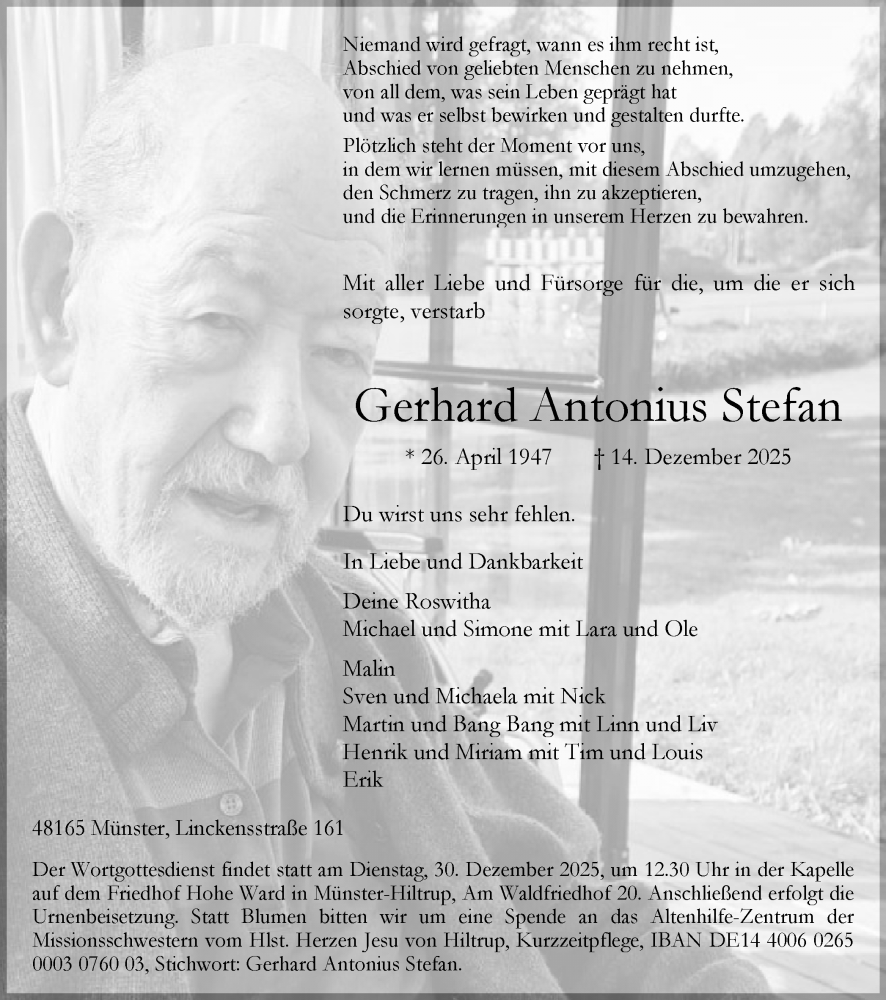 Niemand wird gefragt, wann es ihm recht ist,
Abschied von geliebten Menschen zu nehmen,
von all dem, was sein Leben geprägt hat
und was er selbst bewirken und gestalten durfte.

Plötzlich steht der Moment vor uns,
in dem wir lernen müssen, mit diesem Abschied umzugehen,
den Schmerz zu tragen, ihn zu akzeptieren,
und die Erinnerungen in unserem Herzen zu bewahren.

Mit aller Liebe und Fürsorge für die, um die er sich sorgte, verstarb

Gerhard Antonius Stefan

* 26. April 1947 † 14. Dezember 2025

Du wirst uns sehr fehlen.

In Liebe und Dankbarkeit

Deine Roswitha
Michael und Simone mit Lara und Ole

Malin
Sven und Michaela mit Nick
Martin und Bang Bang mit Linn und Liv
Henrik und Miriam mit Tim und Louis
Erik

48165 Münster, Linckensstraße 161

Der Wortgottesdienst findet statt am Dienstag, 30. Dezember 2025, um 12.30 Uhr in der Kapelle auf dem Friedhof Hohe Ward in Münster-Hiltrup, Am Waldfriedhof 20. Anschließend erfolgt die Urnenbeisetzung. Statt Blumen bitten wir um eine Spende an das Altenhilfe-Zentrum der Missionsschwestern vom Hlst. Herzen Jesu von Hiltrup, Kurzzeitpflege, IBAN DE14 4006 0265 0003 0760 03, Stichwort: Gerhard Antonius Stefan.